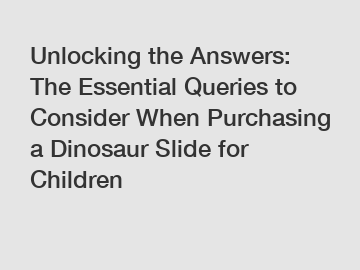 Unlocking the Answers: The Essential Queries to Consider When Purchasing a Dinosaur Slide for Children